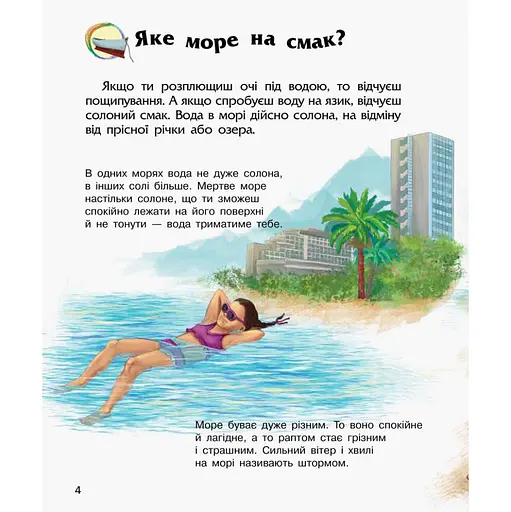 Яке море на смак?

Якщо ти розплющиш очі під водою, то відчуєш пощипування. А якщо спробуєш воду на язик, відчуєш солоний смак. Вода в морі дійсно солона, на відміну від прісної річки або озера.

В одних морях вода не дуже солона, в інших солі більше. Мертве море настільки солоне, що ти зможеш спокійно лежати на його поверхні й не тонути — вода триматиме тебе.

Море буває дуже різним. То воно спокійне й лагідне, а то раптом стає грізним і страшним. Сильний вітер і хвилі на морі називають штормом.

4